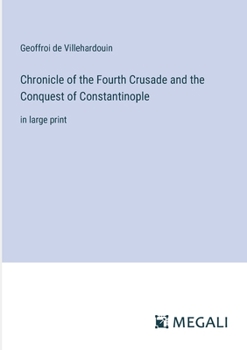 Geoffroi de Villehardouin

Chronicle of the Fourth Crusade and the Conquest of Constantinople

in large print

MEGALI